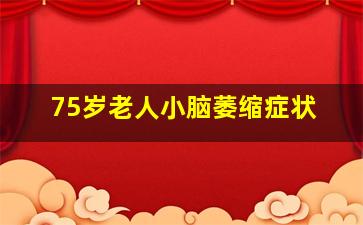 75岁老人小脑萎缩症状